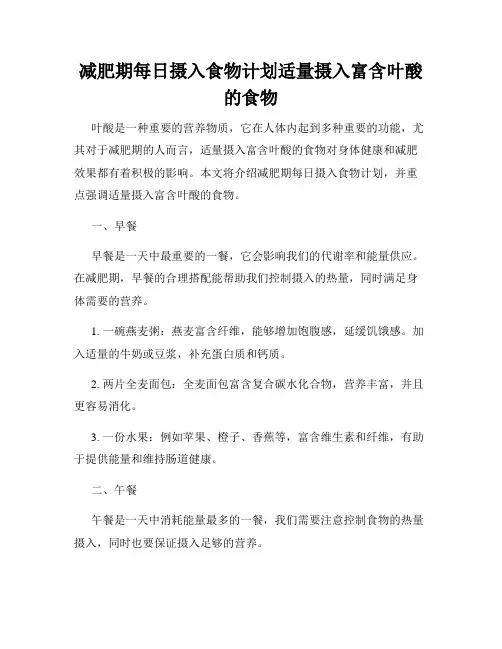 减肥期每日摄入食物计划适量摄入富含叶酸的食物

叶酸是一种重要的营养物质，它在人体内起到多种重要的功能，尤其对于减肥期的人而言，适量摄入富含叶酸的食物对身体健康和减肥效果都有着积极的影响。本文将介绍减肥期每日摄入食物计划，并重点强调适量摄入富含叶酸的食物。

一、早餐

早餐是一天中最重要的一餐，它会影响我们的代谢率和能量供应。在减肥期，早餐的合理搭配能帮助我们控制摄入的热量，同时满足身体需要的营养。

1. 一碗燕麦粥：燕麦富含纤维，能够增加饱腹感，延缓饥饿感。加入适量的牛奶或豆浆，补充蛋白质和钙质。

2. 两片全麦面包：全麦面包富含复合碳水化合物，营养丰富，并且更容易消化。

3. 一份水果：例如苹果、橙子、香蕉等，富含维生素和纤维，有助于提供能量和维持肠道健康。

二、午餐

午餐是一天中消耗能量最多的一餐，我们需要注意控制食物的热量摄入，同时也要保证摄入足够的营养。